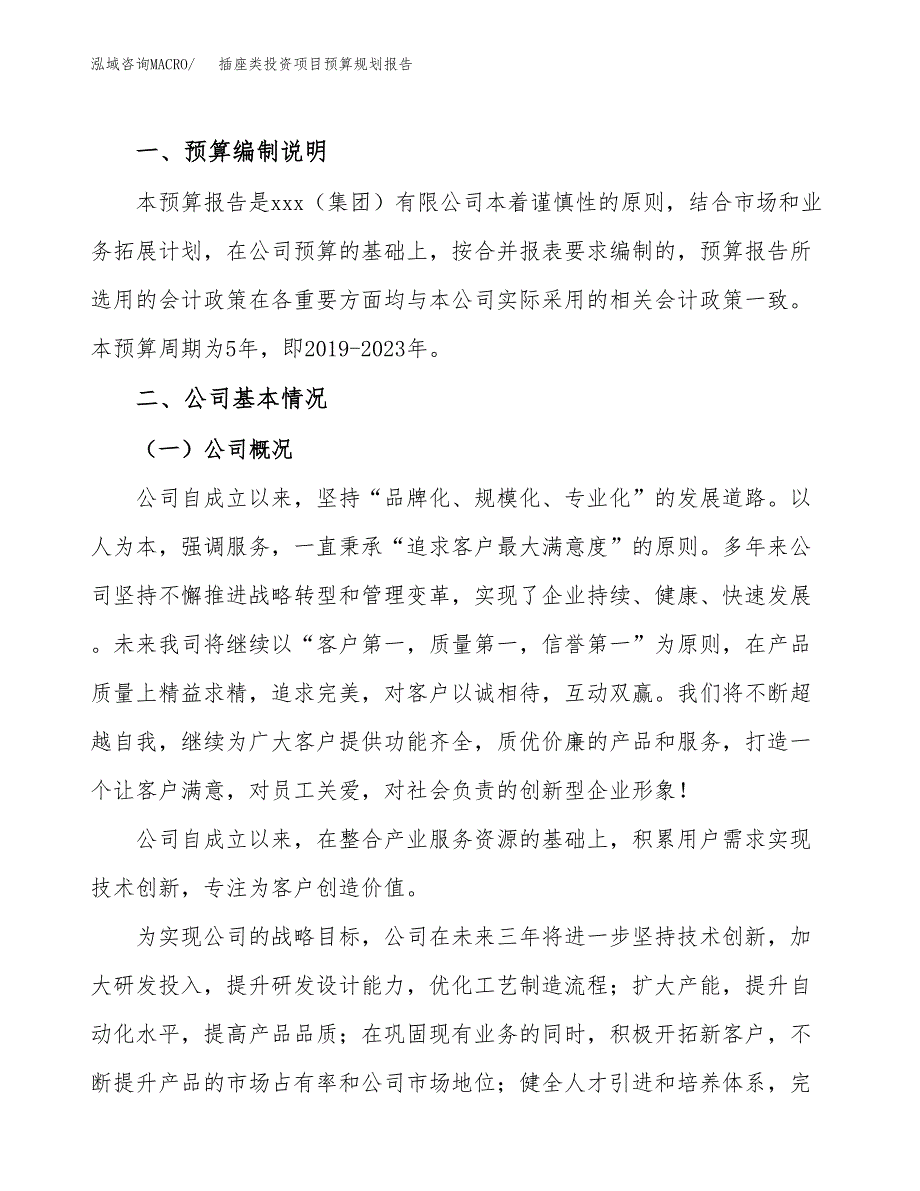 泓域咨询MACRO/　插座类投资项目预算规划报告

一、预算编制说明

本预算报告是xxx（集团）有限公司本着谨慎性的原则，结合市场和业务拓展计划，在公司预算的基础上，按合并报表要求编制的，预算报告所选用的会计政策在各重要方面均与本公司实际采用的相关会计政策一致。本预算周期为5年，即2019-2023年。

二、公司基本情况

（一）公司概况

公司自成立以来，坚持“品牌化、规模化、专业化”的发展道路。以人为本，强调服务，一直秉承“追求客户最大满意度”的原则。多年来公司坚持不懈推进战略转型和管理变革，实现了企业持续、健康、快速发展。未来我司将继续以“客户第一，质量第一，信誉第一”为原则，在产品质量上精益求精，追求完美，对客户以诚相待，互动双赢。我们将不断超越自我，继续为广大客户提供功能齐全，质优价廉的产品和服务，打造一个让客户满意，对员工关爱，对社会负责的创新型企业形象！

公司自成立以来，在整合产业服务资源的基础上，积累用户需求实现技术创新，专注为客户创造价值。

为实现公司的战略目标，公司在未来三年将进一步坚持技术创新，加大研发投入，提升研发设计能力，优化工艺制造流程；扩大产能，提升自动化水平，提高产品品质；在巩固现有业务的同时，积极开拓新客户，不断提升产品的市场占有率和公司市场地位；健全人才引进和培养体系，完